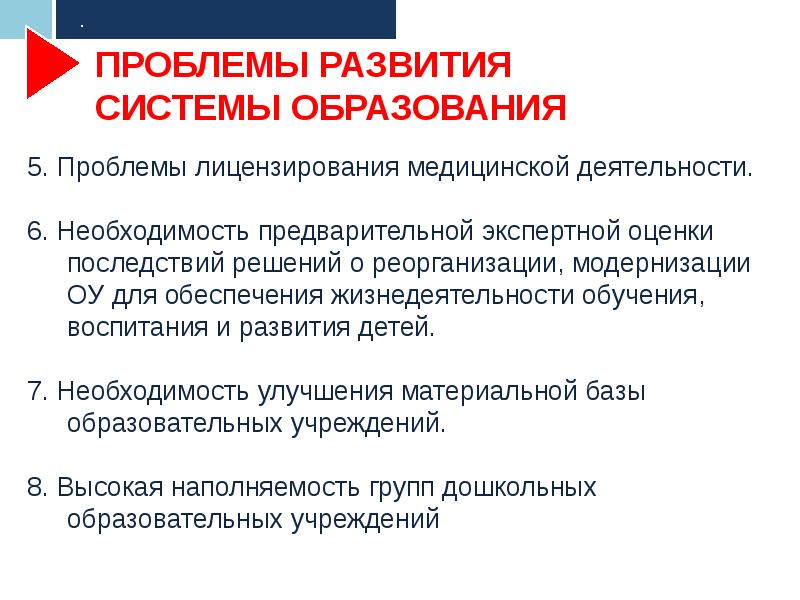 .

ПРОБЛЕМЫ РАЗВИТИЯ СИСТЕМЫ ОБРАЗОВАНИЯ

5. Проблемы лицензирования медицинской деятельности.

6. Необходимость предварительной экспертной оценки последствий решений о реорганизации, модернизации ОУ для обеспечения жизнедеятельности обучения, воспитания и развития детей.

7. Необходимость улучшения материальной базы образовательных учреждений.

8. Высокая наполняемость групп дошкольных образовательных учреждений